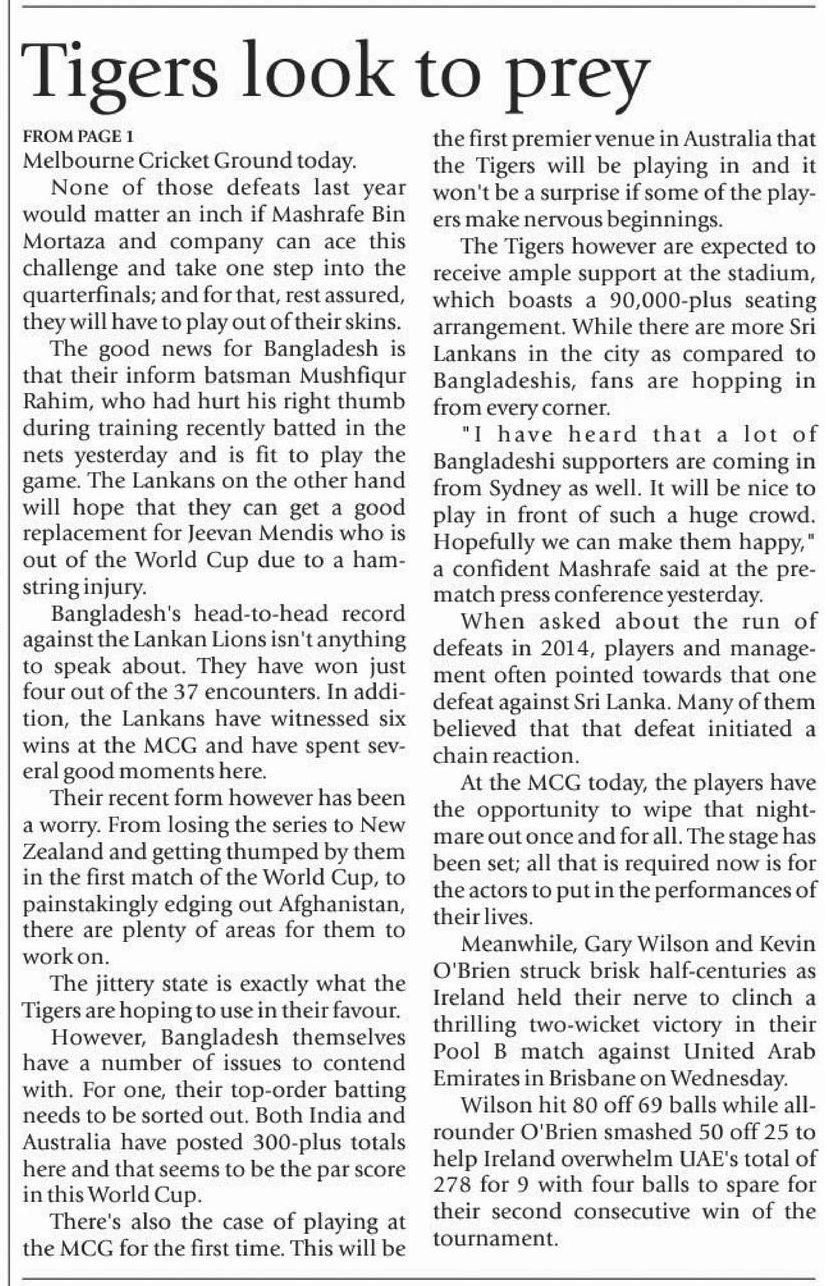 Tigers look to prey

FROM PAGE 1
Melbourne Cricket Ground today.

None of those defeats last year would matter an inch if Mashrafe Bin Mortaza and company can ace this challenge and take one step into the quarterfinals; and for that, rest assured, they will have to play out of their skins.

The good news for Bangladesh is that their inform batsman Mushfiqur Rahim, who had hurt his right thumb during training recently batted in the nets yesterday and is fit to play the game. The Lankans on the other hand will hope that they can get a good replacement for Jeevan Mendis who is out of the World Cup due to a hamstring injury.

Bangladesh's head-to-head record against the Lankan Lions isn't anything to speak about. They have won just four out of the 37 encounters. In addition, the Lankans have witnessed six wins at the MCG and have spent several good moments here.

Their recent form however has been a worry. From losing the series to New Zealand and getting thumped by them in the first match of the World Cup, to painstakingly edging out Afghanistan, there are plenty of areas for them to work on.

The jittery state is exactly what the Tigers are hoping to use in their favour.

However, Bangladesh themselves have a number of issues to contend with. For one, their top-order batting needs to be sorted out. Both India and Australia have posted 300-plus totals here and that seems to be the par score in this World Cup.

There's also the case of playing at the MCG for the first time. This will be the first premier venue in Australia that the Tigers will be playing in and it won't be a surprise if some of the players make nervous beginnings.

The Tigers however are expected to receive ample support at the stadium, which boasts a 90,000-plus seating arrangement. While there are more Sri Lankans in the city as compared to Bangladeshis, fans are hopping in from every corner.

"I have heard that a lot of Bangladeshi supporters are coming in from Sydney as well. It will be nice to play in front of such a huge crowd. Hopefully we can make them happy," a confident Mashrafe said at the prematch press conference yesterday.

When asked about the run of defeats in 2014, players and management often pointed towards that one defeat against Sri Lanka. Many of them believed that that defeat initiated a chain reaction.

At the MCG today, the players have the opportunity to wipe that nightmare out once and for all. The stage has been set; all that is required now is for the actors to put in the performances of their lives.

Meanwhile, Gary Wilson and Kevin O'Brien struck brisk half-centuries as Ireland held their nerve to clinch a thrilling two-wicket victory in their Pool B match against United Arab Emirates in Brisbane on Wednesday.

Wilson hit 80 off 69 balls while allrounder O'Brien smashed 50 off 25 to help Ireland overwhelm UAE's total of 278 for 9 with four balls to spare for their second consecutive win of the tournament.